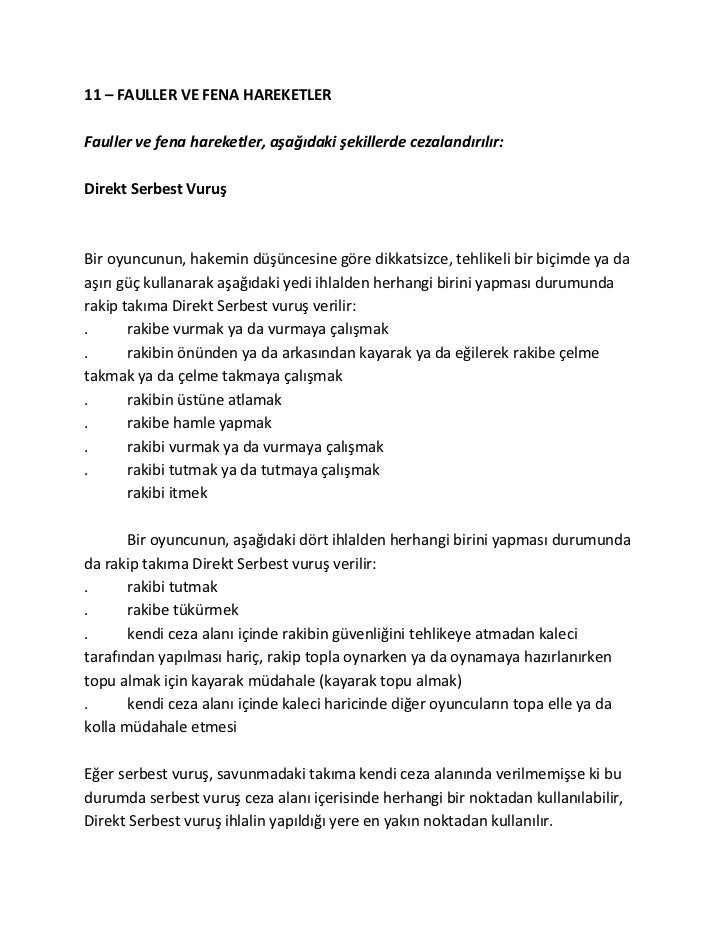 11 – FAULLER VE FENA HAREKETLER

Fauller ve fena hareketler, aşağıdaki şekillerde cezalandırılır:

Direkt Serbest Vuruş

Bir oyuncunun, hakemin düşüncesine göre dikkatsizce, tehlikeli bir biçimde ya da aşırı güç kullanarak aşağıdaki yedi ihlalden herhangi birini yapması durumunda rakip takıma Direkt Serbest vuruş verilir:
. rakibe vurmak ya da vurmaya çalışmak
. rakibin önünden ya da arkasından kayarak ya da eğilerek rakibe çelme takmak ya da çelme takmaya çalışmak
. rakibin üstüne atlamak
. rakibe hamle yapmak
. rakibi vurmak ya da vurmaya çalışmak
. rakibi tutmak ya da tutmaya çalışmak
rakibi itmek

Bir oyuncunun, aşağıdaki dört ihlalden herhangi birini yapması durumunda da rakip takıma Direkt Serbest vuruş verilir:
. rakibi tutmak
. rakibe tükürmek
. kendi ceza alanı içinde rakibin güvenliğini tehlikeye atmadan kaleci tarafından yapılması hariç, rakip topla oynarken ya da oynamaya hazırlanırken topu almak için kayarak müdahale (kayarak topu almak)
. kendi ceza alanı içinde kaleci haricinde diğer oyuncuların topa elle ya da kolla müdahale etmesi

Eğer serbest vuruş, savunmadaki takıma kendi ceza alanında verilmemişse ki bu durumda serbest vuruş ceza alanı içerisinde herhangi bir noktadan kullanılabilir, Direkt Serbest vuruş ihlalin yapıldığı yere en yakın noktadan kullanılır.